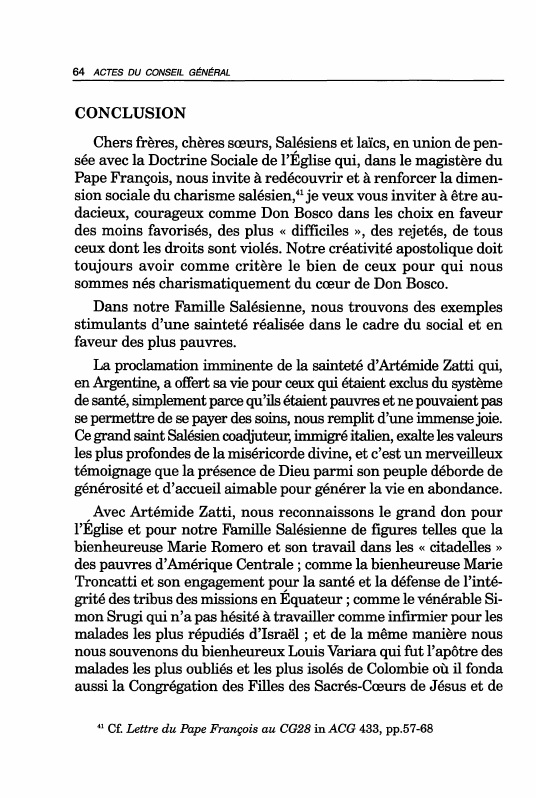 64 ACTES DU CONSEIL GÉNÉRAL

CONCLUSION

Chers frères, chères sœurs, Salésiens et laïcs, en union de pensée avec la Doctrine Sociale de l'Église qui, dans le magistère du Pape François, nous invite à redécouvrir et à renforcer la dimension sociale du charisme salésien,$^{41}$ je veux vous inviter à être audacieux, courageux comme Don Bosco dans les choix en faveur des moins favorisés, des plus « difficiles », des rejetés, de tous ceux dont les droits sont violés. Notre créativité apostolique doit toujours avoir comme critère le bien de ceux pour qui nous sommes nés charismatiquement du cœur de Don Bosco.

Dans notre Famille Salésienne, nous trouvons des exemples stimulants d'une sainteté réalisée dans le cadre du social et en faveur des plus pauvres.

La proclamation imminente de la sainteté d'Artémide Zatti qui, en Argentine, a offert sa vie pour ceux qui étaient exclus du système de santé, simplement parce qu'ils étaient pauvres et ne pouvaient pas se permettre de se payer des soins, nous remplit d'une immense joie. Ce grand saint Salésien coadjuteur, immigré italien, exalte les valeurs les plus profondes de la miséricorde divine, et c'est un merveilleux témoignage que la présence de Dieu parmi son peuple déborde de générosité et d'accueil aimable pour générer la vie en abondance.

Avec Artémide Zatti, nous reconnaissons le grand don pour l'Église et pour notre Famille Salésienne de figures telles que la bienheureuse Marie Romero et son travail dans les « citadelles » des pauvres d'Amérique Centrale ; comme la bienheureuse Marie Troncatti et son engagement pour la santé et la défense de l'intégrité des tribus des missions en Équateur ; comme le vénérable Simon Srugi qui n'a pas hésité à travailler comme infirmier pour les malades les plus répudiés d'Israël ; et de la même manière nous nous souvenons du bienheureux Louis Variara qui fut l'apôtre des malades les plus oubliés et les plus isolés de Colombie où il fonda aussi la Congrégation des Filles des Sacrés-Cœurs de Jésus et de

$^{41}$ Cf. Lettre du Pape François au CG28 in ACG 433, pp.57-68